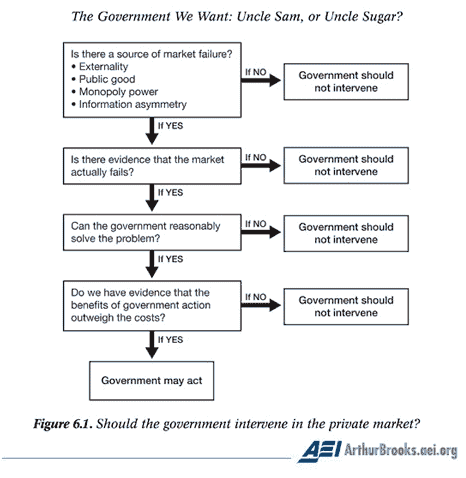 The Government We Want: Uncle Sam, or Uncle Sugar?

Is there a source of market failure?
• Externality
• Public good
• Monopoly power
• Information asymmetry

If NO

Government should not intervene

If YES

Is there evidence that the market actually fails?

If NO

Government should not intervene

If YES

Can the government reasonably solve the problem?

If NO

Government should not intervene

If YES

Do we have evidence that the benefits of government action outweigh the costs?

If NO

Government should not intervene

If YES

Government may act

Figure 6.1. Should the government intervene in the private market?

AEI ArthurBrooks.aei.org